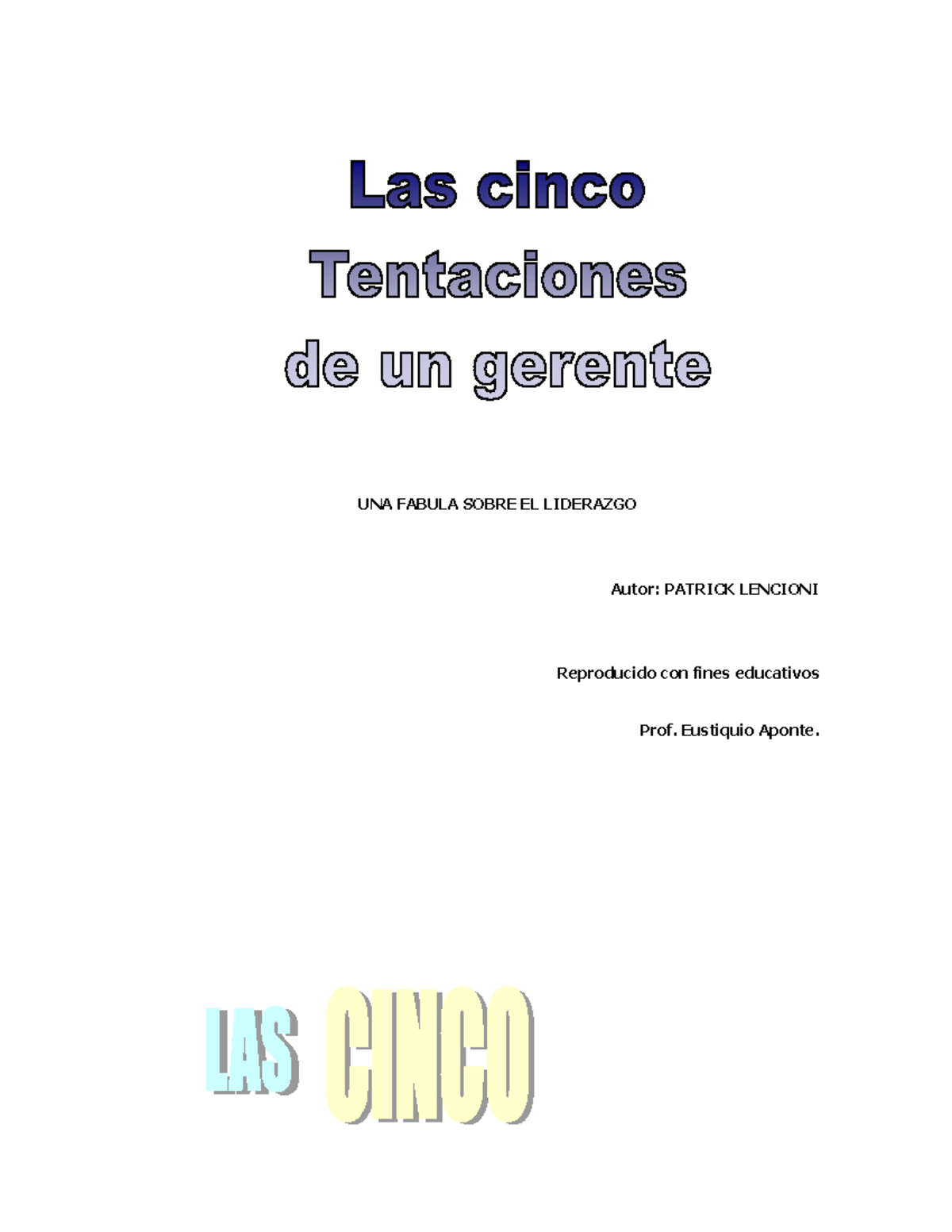 Las cinco
Tentaciones
de un gerente

UNA FABULA SOBRE EL LIDERAZGO

Autor: PATRICK LENCIONI

Reproducido con fines educativos

Prof. Eustiquio Aponte.

LAS CINCO